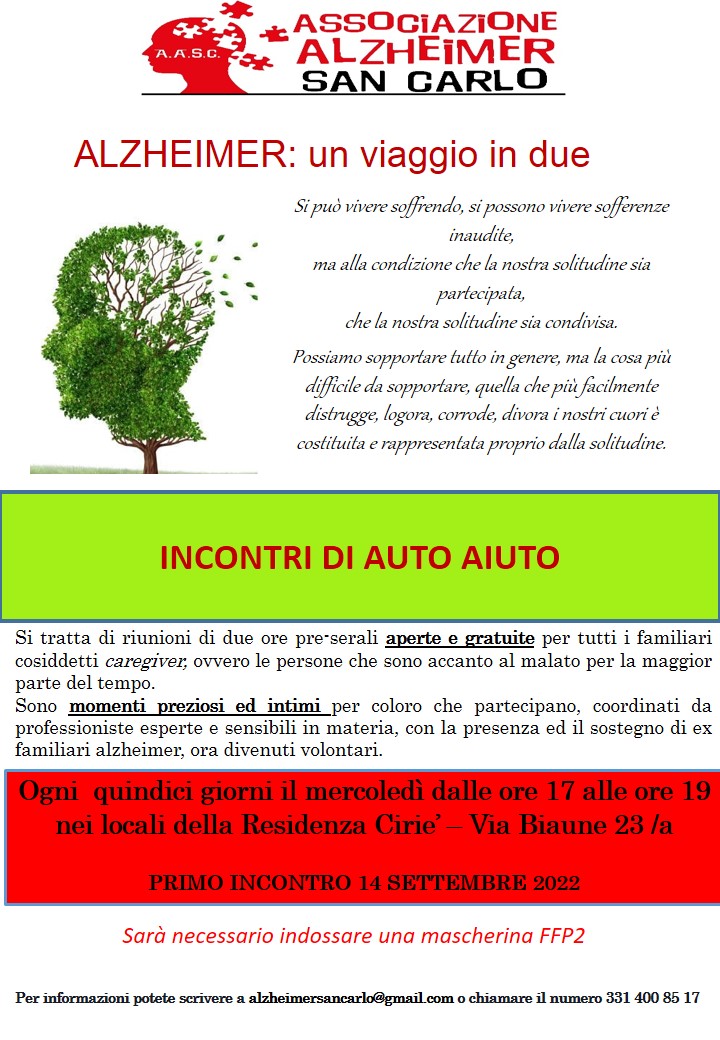 A.A.S.C.

ASSOCIAZIONE ALZHEIMER SAN CARLO

ALZHEIMER: un viaggio in due

Si può vivere soffrendo, si possono vivere sofferenze inaudite, ma alla condizione che la nostra solitudine sia partecipata, che la nostra solitudine sia condivisa.

Possiamo sopportare tutto in genere, ma la cosa più difficile da sopportare, quella che più facilmente distrugge, logora, corrode, divora i nostri cuori è costituita e rappresentata proprio dalla solitudine.

INCONTRI DI AUTO AIUTO

Si tratta di riunioni di due ore pre-serali aperte e gratuite per tutti i familiari cosiddetti caregiver, ovvero le persone che sono accanto al malato per la maggior parte del tempo.
Sono momenti preziosi ed intimi per coloro che partecipano, coordinati da professioniste esperte e sensibili in materia, con la presenza ed il sostegno di ex familiari alzheimer, ora divenuti volontari.

Ogni quindici giorni il mercoledì dalle ore 17 alle ore 19 nei locali della Residenza Cirie' – Via Biaune 23 /a

PRIMO INCONTRO 14 SETTEMBRE 2022

Sarà necessario indossare una mascherina FFP2

Per informazioni potete scrivere a alzheimersancarlo@gmail.com o chiamare il numero 331 400 85 17